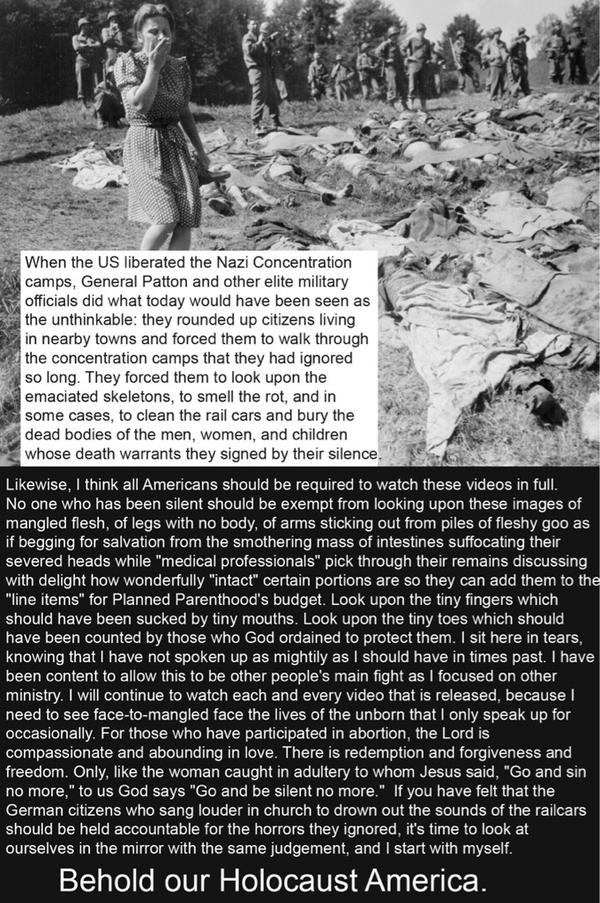 When the US liberated the Nazi Concentration camps, General Patton and other elite military officials did what today would have been seen as the unthinkable: they rounded up citizens living in nearby towns and forced them to walk through the concentration camps that they had ignored so long. They forced them to look upon the emaciated skeletons, to smell the rot, and in some cases, to clean the rail cars and bury the dead bodies of the men, women, and children whose death warrants they signed by their silence.

Likewise, I think all Americans should be required to watch these videos in full. No one who has been silent should be exempt from looking upon these images of mangled flesh, of legs with no body, of arms sticking out from piles of fleshy goo as if begging for salvation from the smothering mass of intestines suffocating their severed heads while "medical professionals" pick through their remains discussing with delight how wonderfully "intact" certain portions are so they can add them to the "line items" for Planned Parenthood's budget. Look upon the tiny fingers which should have been sucked by tiny mouths. Look upon the tiny toes which should have been counted by those who God ordained to protect them. I sit here in tears, knowing that I have not spoken up as mightily as I should have in times past. I have been content to allow this to be other people's main fight as I focused on other ministry. I will continue to watch each and every video that is released, because I need to see face-to-mangled face the lives of the unborn that I only speak up for occasionally. For those who have participated in abortion, the Lord is compassionate and abounding in love. There is redemption and forgiveness and freedom. Only, like the woman caught in adultery to whom Jesus said, "Go and sin no more," to us God says "Go and be silent no more." If you have felt that the German citizens who sang louder in church to drown out the sounds of the railcars should be held accountable for the horrors they ignored, it's time to look at ourselves in the mirror with the same judgement, and I start with myself.

Behold our Holocaust America.